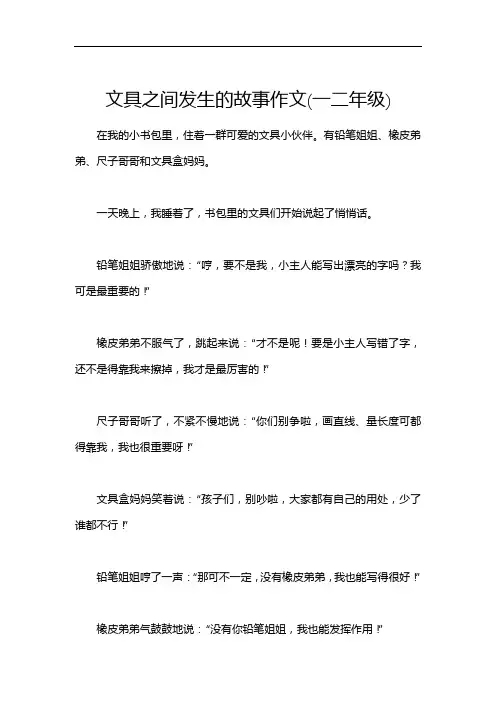 文具之间发生的故事作文(一二年级)

在我的小书包里，住着一群可爱的文具小伙伴。有铅笔姐姐、橡皮弟弟、尺子哥哥和文具盒妈妈。

一天晚上，我睡着了，书包里的文具们开始说起了悄悄话。

铅笔姐姐骄傲地说：“哼，要不是我，小主人能写出漂亮的字吗？我可是最重要的！”

橡皮弟弟不服气了，跳起来说：“才不是呢！要是小主人写错了字，还不是得靠我来擦掉，我才是最厉害的！”

尺子哥哥听了，不紧不慢地说：“你们别争啦，画直线、量长度可都得靠我，我也很重要呀！”

文具盒妈妈笑着说：“孩子们，别吵啦，大家都有自己的用处，少了谁都不行！”

铅笔姐姐哼了一声：“那可不一定，没有橡皮弟弟，我也能写得很好！”

橡皮弟弟气鼓鼓地说：“没有你铅笔姐姐，我也能发挥作用！”